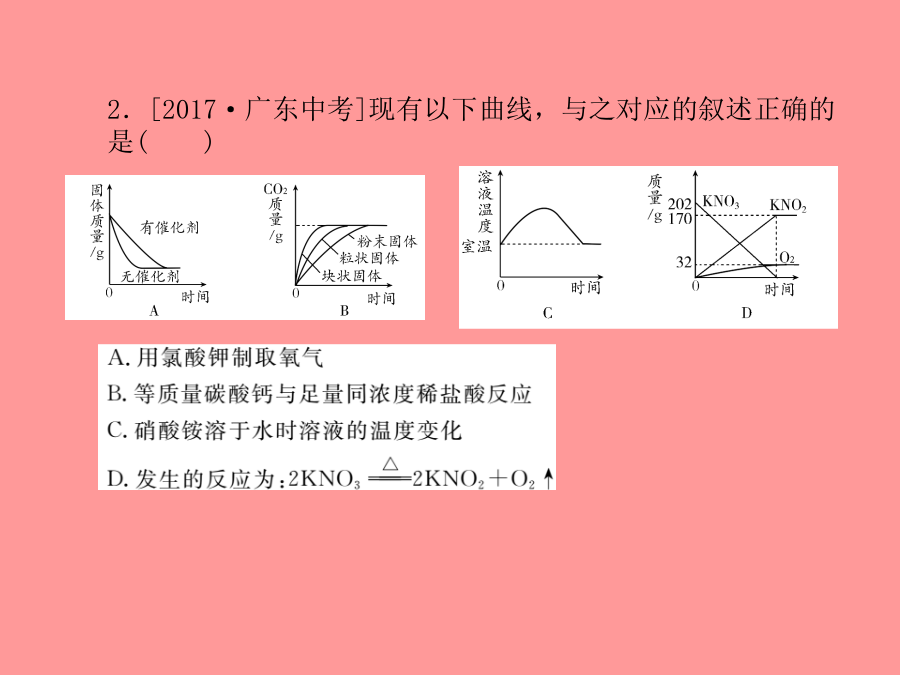 2．[2017·广东中考]现有以下曲线，与之对应的叙述正确的是(　　)

固体质量/g
有催化剂
无催化剂
0
时间
A

$CO_2$质量/g
粉末固体
粒状固体
块状固体
0
时间
B

溶液温度
室温
0
时间
C

质量/g
202
170
32
$KNO_3$
$KNO_2$
$O_2$
0
时间
D

A. 用氯酸钾制取氧气
B. 等质量碳酸钙与足量同浓度稀盐酸反应
C. 硝酸铵溶于水时溶液的温度变化
D. 发生的反应为：$2KNO_3 \xlongequal{\triangle} 2KNO_2 + O_2\uparrow$